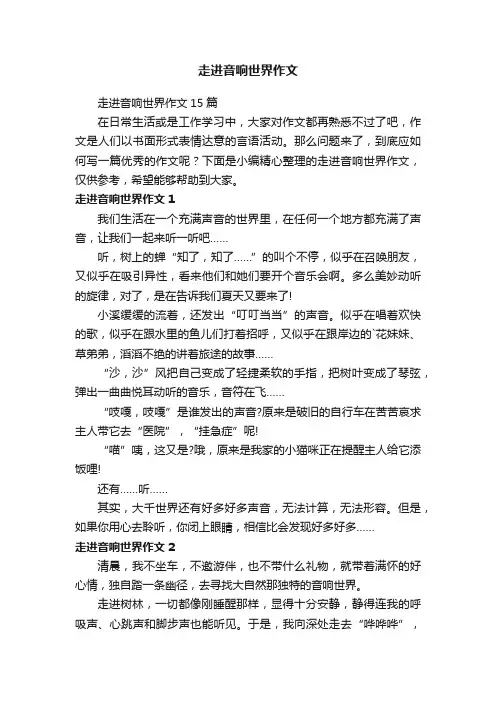 走进音响世界作文

走进音响世界作文15篇

在日常生活或是工作学习中，大家对作文都再熟悉不过了吧，作文是人们以书面形式表情达意的言语活动。那么问题来了，到底应如何写一篇优秀的作文呢？下面是小编精心整理的走进音响世界作文，仅供参考，希望能够帮助到大家。

走进音响世界作文1

我们生活在一个充满声音的世界里，在任何一个地方都充满了声音，让我们一起来听一听吧……

听，树上的蝉“知了，知了……”的叫个不停，似乎在召唤朋友，又似乎在吸引异性，看来他们和她们要开个音乐会啊。多么美妙动听的旋律，对了，是在告诉我们夏天又要来了!

小溪缓缓的流着，还发出“叮叮当当”的声音。似乎在唱着欢快的歌，似乎在跟水里的鱼儿们打着招呼，又似乎在跟岸边的`花妹妹、草弟弟，滔滔不绝的讲着旅途的故事……

“沙，沙”风把自己变成了轻捷柔软的手指，把树叶变成了琴弦，弹出一曲曲悦耳动听的音乐，音符在飞……

“吱嘎，吱嘎”是谁发出的声音?原来是破旧的自行车在苦苦哀求主人带它去“医院”，“挂急症”呢!

“喵”咦，这又是?哦，原来是我家的小猫咪正在提醒主人给它添饭哩!

还有……听……

其实，大千世界还有好多好多声音，无法计算，无法形容。但是，如果你用心去聆听，你闭上眼睛，相信比会发现好多好多……

走进音响世界作文2

清晨，我不坐车，不邀游伴，也不带什么礼物，就带着满怀的好心情，独自踏一条幽径，去寻找大自然那独特的音响世界。

走进树林，一切都像刚睡醒那样，显得十分安静，静得连我的呼吸声、心跳声和脚步声也能听见。于是，我向深处走去“哗哗哗”，